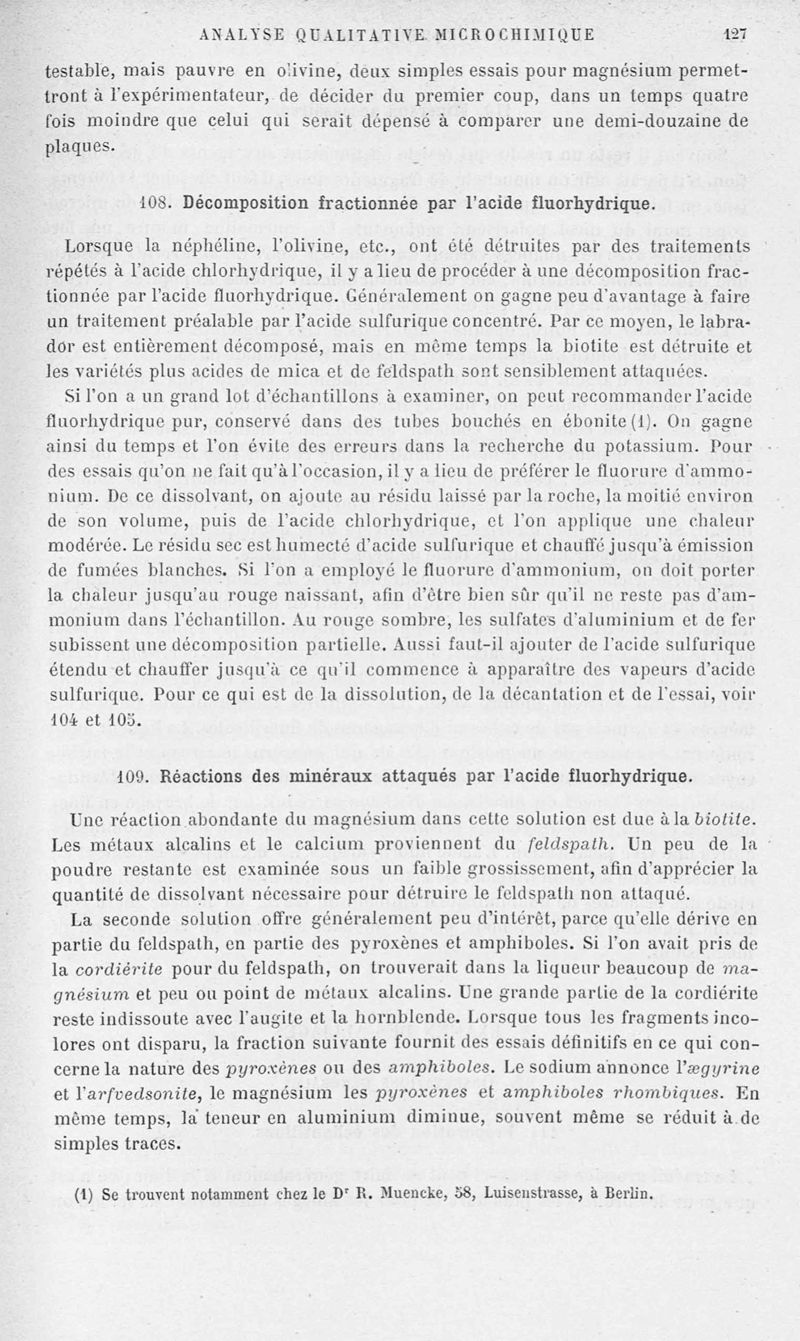 ANALYSE QUALITATIVE MICROCHIMIQUE 127

testable, mais pauvre en olivine, deux simples essais pour magnésium permettront à l'expérimentateur, de décider du premier coup, dans un temps quatre fois moindre que celui qui serait dépensé à comparer une demi-douzaine de plaques.

108. Décomposition fractionnée par l'acide fluorhydrique.

Lorsque la néphéline, l'olivine, etc., ont été détruites par des traitements répétés à l'acide chlorhydrique, il y a lieu de procéder à une décomposition fractionnée par l'acide fluorhydrique. Généralement on gagne peu d'avantage à faire un traitement préalable par l'acide sulfurique concentré. Par ce moyen, le labrador est entièrement décomposé, mais en même temps la biotite est détruite et les variétés plus acides de mica et de feldspath sont sensiblement attaquées.

Si l'on a un grand lot d'échantillons à examiner, on peut recommander l'acide fluorhydrique pur, conservé dans des tubes bouchés en ébonite (1). On gagne ainsi du temps et l'on évite des erreurs dans la recherche du potassium. Pour des essais qu'on ne fait qu'à l'occasion, il y a lieu de préférer le fluorure d'ammonium. De ce dissolvant, on ajoute au résidu laissé par la roche, la moitié environ de son volume, puis de l'acide chlorhydrique, et l'on applique une chaleur modérée. Le résidu sec est humecté d'acide sulfurique et chauffé jusqu'à émission de fumées blanches. Si l'on a employé le fluorure d'ammonium, on doit porter la chaleur jusqu'au rouge naissant, afin d'être bien sûr qu'il ne reste pas d'ammonium dans l'échantillon. Au rouge sombre, les sulfates d'aluminium et de fer subissent une décomposition partielle. Aussi faut-il ajouter de l'acide sulfurique étendu et chauffer jusqu'à ce qu'il commence à apparaître des vapeurs d'acide sulfurique. Pour ce qui est de la dissolution, de la décantation et de l'essai, voir 104 et 105.

109. Réactions des minéraux attaqués par l'acide fluorhydrique.

Une réaction abondante du magnésium dans cette solution est due à la biotite. Les métaux alcalins et le calcium proviennent du feldspath. Un peu de la poudre restante est examinée sous un faible grossissement, afin d'apprécier la quantité de dissolvant nécessaire pour détruire le feldspath non attaqué.

La seconde solution offre généralement peu d'intérêt, parce qu'elle dérive en partie du feldspath, en partie des pyroxènes et amphiboles. Si l'on avait pris de la cordiérite pour du feldspath, on trouverait dans la liqueur beaucoup de magnésium et peu ou point de métaux alcalins. Une grande partie de la cordiérite reste indissoute avec l'augite et la hornblende. Lorsque tous les fragments incolores ont disparu, la fraction suivante fournit des essais définitifs en ce qui concerne la nature des pyroxènes ou des amphiboles. Le sodium annonce l'ægyrine et l'arfvedsonite, le magnésium les pyroxènes et amphiboles rhombiques. En même temps, la teneur en aluminium diminue, souvent même se réduit à de simples traces.

(1) Se trouvent notamment chez le Dr R. Muencke, 58, Luisenstrasse, à Berlin.